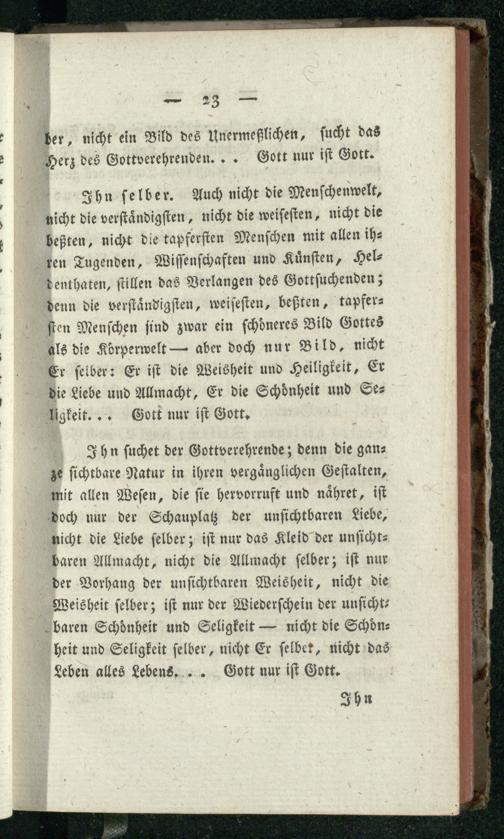 — 23 —

ber, nicht ein Bild des Unermeßlichen, sucht das Herz des Gottverehrenden. . . Gott nur ist Gott.

Ihn selber. Auch nicht die Menschenwelt, nicht die verständigsten, nicht die weisesten, nicht die beßten, nicht die tapfersten Menschen mit allen ihren Tugenden, Wissenschaften und Künsten, Heldenthaten, stillen das Verlangen des Gottsuchenden; denn die verständigsten, weisesten, beßten, tapfersten Menschen sind zwar ein schöneres Bild Gottes als die Körperwelt — aber doch nur Bild, nicht Er selber: Er ist die Weisheit und Heiligkeit, Er die Liebe und Allmacht, Er die Schönheit und Seligkeit. . . Gott nur ist Gott.

Ihn suchet der Gottverehrende; denn die ganze sichtbare Natur in ihren vergänglichen Gestalten, mit allen Wesen, die sie hervorruft und nähret, ist doch nur der Schauplatz der unsichtbaren Liebe, nicht die Liebe selber; ist nur das Kleid der unsichtbaren Allmacht, nicht die Allmacht selber; ist nur der Vorhang der unsichtbaren Weisheit, nicht die Weisheit selber; ist nur der Wiederschein der unsichtbaren Schönheit und Seligkeit — nicht die Schönheit und Seligkeit selber, nicht Er selber, nicht das Leben alles Lebens. . . Gott nur ist Gott.

Ihn